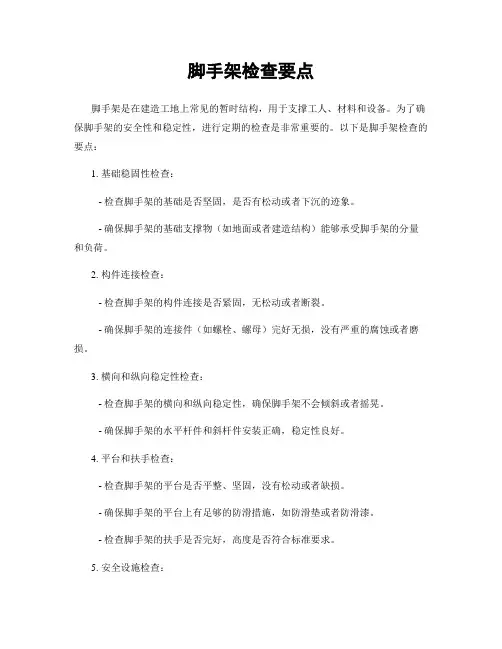 脚手架检查要点

脚手架是在建造工地上常见的暂时结构，用于支撑工人、材料和设备。为了确保脚手架的安全性和稳定性，进行定期的检查是非常重要的。以下是脚手架检查的要点：

1. 基础稳固性检查：

- 检查脚手架的基础是否坚固，是否有松动或者下沉的迹象。

- 确保脚手架的基础支撑物（如地面或者建造结构）能够承受脚手架的分量和负荷。

2. 构件连接检查：

- 检查脚手架的构件连接是否紧固，无松动或者断裂。

- 确保脚手架的连接件（如螺栓、螺母）完好无损，没有严重的腐蚀或者磨损。

3. 横向和纵向稳定性检查：

- 检查脚手架的横向和纵向稳定性，确保脚手架不会倾斜或者摇晃。

- 确保脚手架的水平杆件和斜杆件安装正确，稳定性良好。

4. 平台和扶手检查：

- 检查脚手架的平台是否平整、坚固，没有松动或者缺损。

- 确保脚手架的平台上有足够的防滑措施，如防滑垫或者防滑漆。

- 检查脚手架的扶手是否完好，高度是否符合标准要求。

5. 安全设施检查：